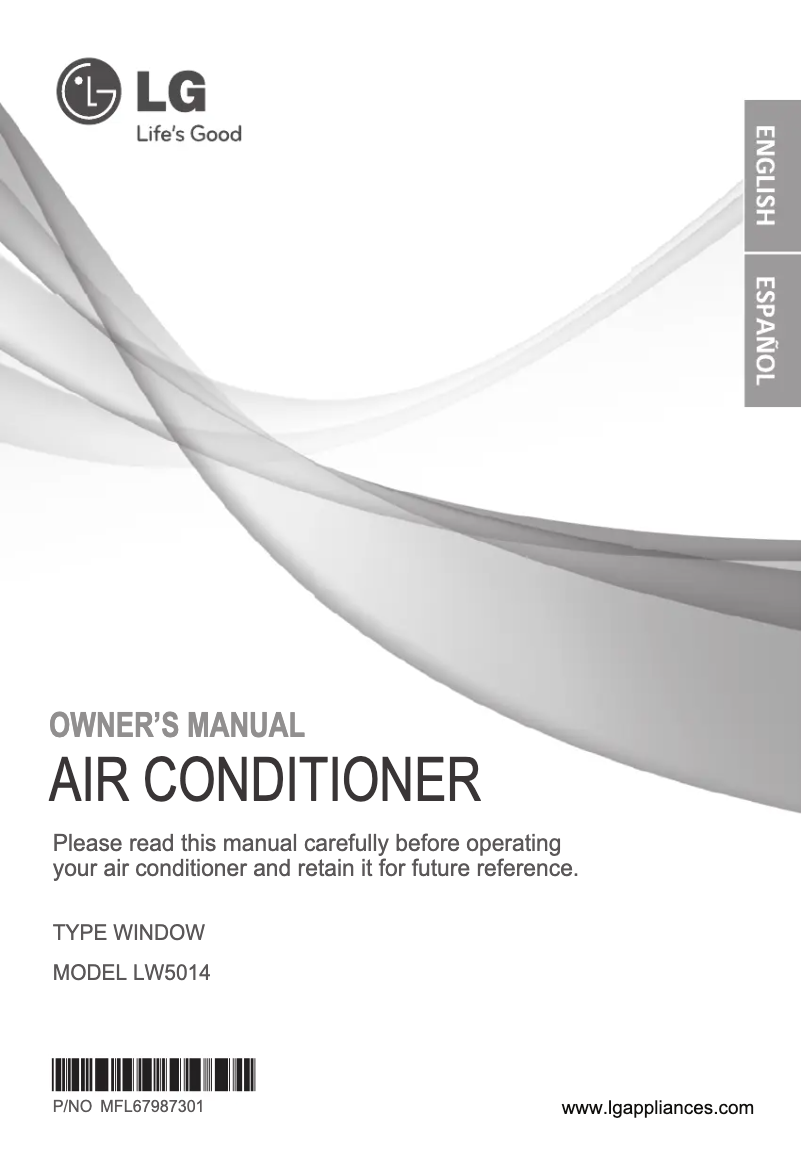 LG
Life's Good

ENGLISH

ESPAÑOL

OWNER'S MANUAL
AIR CONDITIONER

Please read this manual carefully before operating your air conditioner and retain it for future reference.

TYPE WINDOW

MODEL LW5014

P/NO MFL67987301

www.lgappliances.com